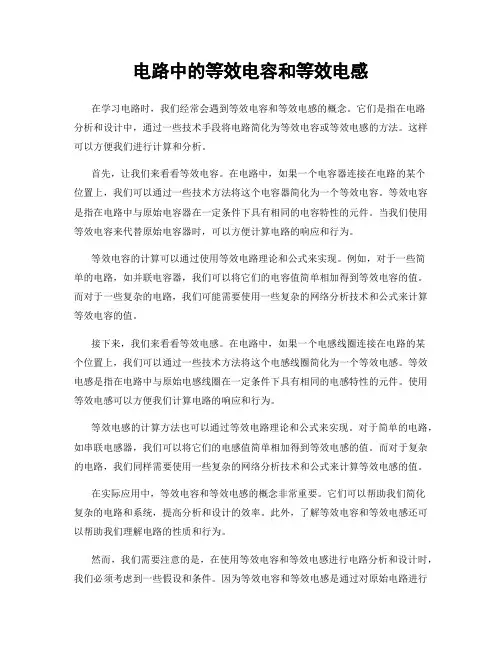 电路中的等效电容和等效电感

在学习电路时，我们经常会遇到等效电容和等效电感的概念。它们是指在电路分析和设计中，通过一些技术手段将电路简化为等效电容或等效电感的方法。这样可以方便我们进行计算和分析。

首先，让我们来看看等效电容。在电路中，如果一个电容器连接在电路的某个位置上，我们可以通过一些技术方法将这个电容器简化为一个等效电容。等效电容是指在电路中与原始电容器在一定条件下具有相同的电容特性的元件。当我们使用等效电容来代替原始电容器时，可以方便计算电路的响应和行为。

等效电容的计算可以通过使用等效电路理论和公式来实现。例如，对于一些简单的电路，如并联电容器，我们可以将它们的电容值简单相加得到等效电容的值。而对于一些复杂的电路，我们可能需要使用一些复杂的网络分析技术和公式来计算等效电容的值。

接下来，我们来看看等效电感。在电路中，如果一个电感线圈连接在电路的某个位置上，我们可以通过一些技术方法将这个电感线圈简化为一个等效电感。等效电感是指在电路中与原始电感线圈在一定条件下具有相同的电感特性的元件。使用等效电感可以方便我们计算电路的响应和行为。

等效电感的计算方法也可以通过等效电路理论和公式来实现。对于简单的电路，如串联电感器，我们可以将它们的电感值简单相加得到等效电感的值。而对于复杂的电路，我们同样需要使用一些复杂的网络分析技术和公式来计算等效电感的值。

在实际应用中，等效电容和等效电感的概念非常重要。它们可以帮助我们简化复杂的电路和系统，提高分析和设计的效率。此外，了解等效电容和等效电感还可以帮助我们理解电路的性质和行为。

然而，我们需要注意的是，在使用等效电容和等效电感进行电路分析和设计时，我们必须考虑到一些假设和条件。因为等效电容和等效电感是通过对原始电路进行